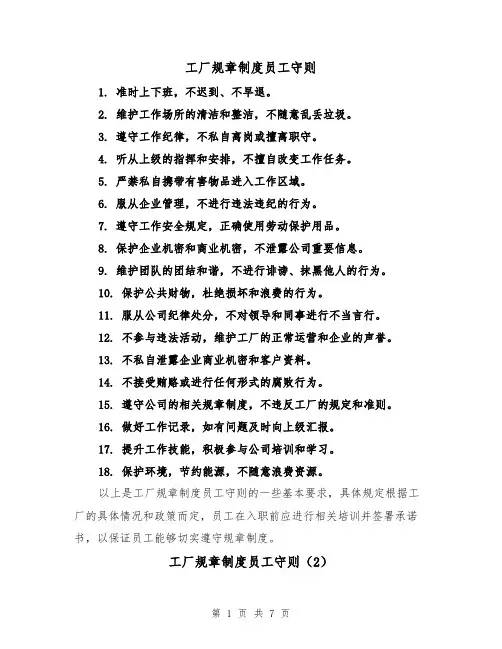 工厂规章制度员工守则

1. 准时上下班，不迟到、不早退。

2. 维护工作场所的清洁和整洁，不随意乱丢垃圾。

3. 遵守工作纪律，不私自离岗或擅离职守。

4. 听从上级的指挥和安排，不擅自改变工作任务。

5. 严禁私自携带有害物品进入工作区域。

6. 服从企业管理，不进行违法违纪的行为。

7. 遵守工作安全规定，正确使用劳动保护用品。

8. 保护企业机密和商业机密，不泄露公司重要信息。

9. 维护团队的团结和谐，不进行诽谤、抹黑他人的行为。

10. 保护公共财物，杜绝损坏和浪费的行为。

11. 服从公司纪律处分，不对领导和同事进行不当言行。

12. 不参与违法活动，维护工厂的正常运营和企业的声誉。

13. 不私自泄露企业商业机密和客户资料。

14. 不接受贿赂或进行任何形式的腐败行为。

15. 遵守公司的相关规章制度，不违反工厂的规定和准则。

16. 做好工作记录，如有问题及时向上级汇报。

17. 提升工作技能，积极参与公司培训和学习。

18. 保护环境，节约能源，不随意浪费资源。

以上是工厂规章制度员工守则的一些基本要求，具体规定根据工厂的具体情况和政策而定，员工在入职前应进行相关培训并签署承诺书，以保证员工能够切实遵守规章制度。

工厂规章制度员工守则（2）

第 1 页 共 7 页